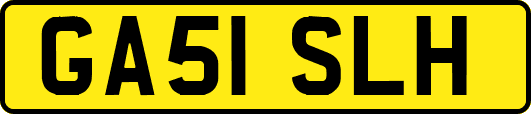 GA51 SLH